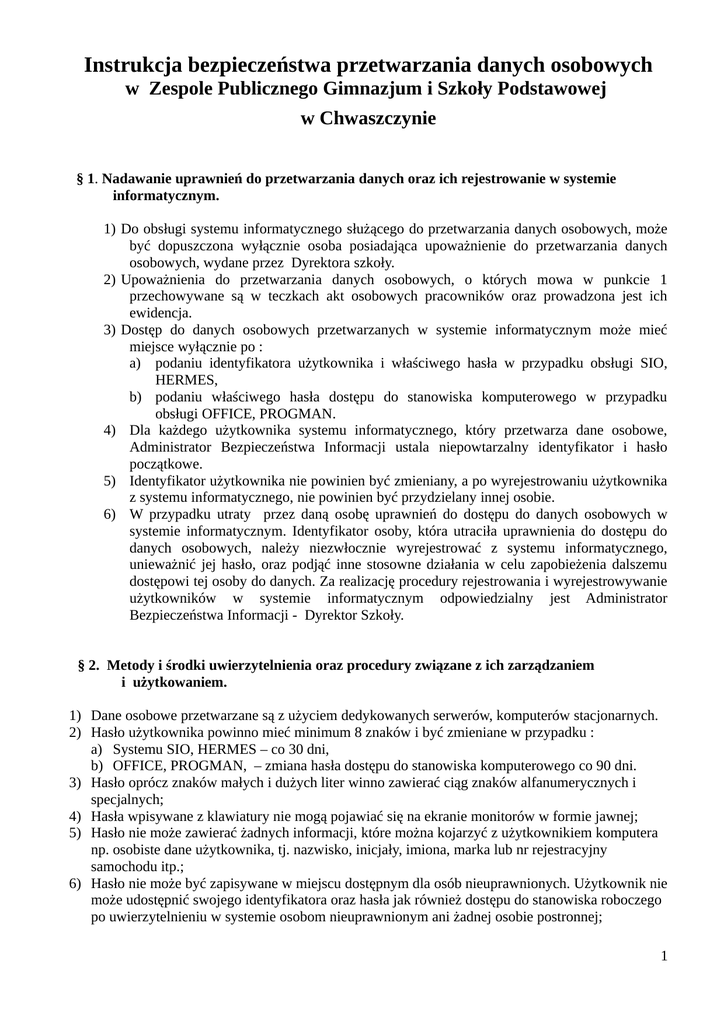 Instrukcja bezpieczeństwa przetwarzania danych osobowych
w Zespole Publicznego Gimnazjum i Szkoły Podstawowej
w Chwaszczynie

§ 1. Nadawanie uprawnień do przetwarzania danych oraz ich rejestrowanie w systemie informatycznym.

1) Do obsługi systemu informatycznego służącego do przetwarzania danych osobowych, może być dopuszczona wyłącznie osoba posiadająca upoważnienie do przetwarzania danych osobowych, wydane przez Dyrektora szkoły.
2) Upoważnienia do przetwarzania danych osobowych, o których mowa w punkcie 1 przechowywane są w teczkach akt osobowych pracowników oraz prowadzona jest ich ewidencja.
3) Dostęp do danych osobowych przetwarzanych w systemie informatycznym może mieć miejsce wyłącznie po :
a) podaniu identyfikatora użytkownika i właściwego hasła w przypadku obsługi SIO, HERMES,
b) podaniu właściwego hasła dostępu do stanowiska komputerowego w przypadku obsługi OFFICE, PROGMAN.
4) Dla każdego użytkownika systemu informatycznego, który przetwarza dane osobowe, Administrator Bezpieczeństwa Informacji ustala niepowtarzalny identyfikator i hasło początkowe.
5) Identyfikator użytkownika nie powinien być zmieniany, a po wyrejestrowaniu użytkownika z systemu informatycznego, nie powinien być przydzielany innej osobie.
6) W przypadku utraty przez daną osobę uprawnień do dostępu do danych osobowych w systemie informatycznym. Identyfikator osoby, która utraciła uprawnienia do dostępu do danych osobowych, należy niezwłocznie wyrejestrować z systemu informatycznego, unieważnić jej hasło, oraz podjąć inne stosowne działania w celu zapobieżenia dalszemu dostępowi tej osoby do danych. Za realizację procedury rejestrowania i wyrejestrowywanie użytkowników w systemie informatycznym odpowiedzialny jest Administrator Bezpieczeństwa Informacji - Dyrektor Szkoły.

§ 2. Metody i środki uwierzytelnienia oraz procedury związane z ich zarządzaniem i użytkowaniem.

1) Dane osobowe przetwarzane są z użyciem dedykowanych serwerów, komputerów stacjonarnych.
2) Hasło użytkownika powinno mieć minimum 8 znaków i być zmieniane w przypadku :
a) Systemu SIO, HERMES – co 30 dni,
b) OFFICE, PROGMAN, – zmiana hasła dostępu do stanowiska komputerowego co 90 dni.
3) Hasło oprócz znaków małych i dużych liter winno zawierać ciąg znaków alfanumerycznych i specjalnych;
4) Hasła wpisywane z klawiatury nie mogą pojawiać się na ekranie monitorów w formie jawnej;
5) Hasło nie może zawierać żadnych informacji, które można kojarzyć z użytkownikiem komputera np. osobiste dane użytkownika, tj. nazwisko, inicjały, imiona, marka lub nr rejestracyjny samochodu itp.;
6) Hasło nie może być zapisywane w miejscu dostępnym dla osób nieuprawnionych. Użytkownik nie może udostępnić swojego identyfikatora oraz hasła jak również dostępu do stanowiska roboczego po uwierzytelnieniu w systemie osobom nieuprawnionym ani żadnej osobie postronnej;

1